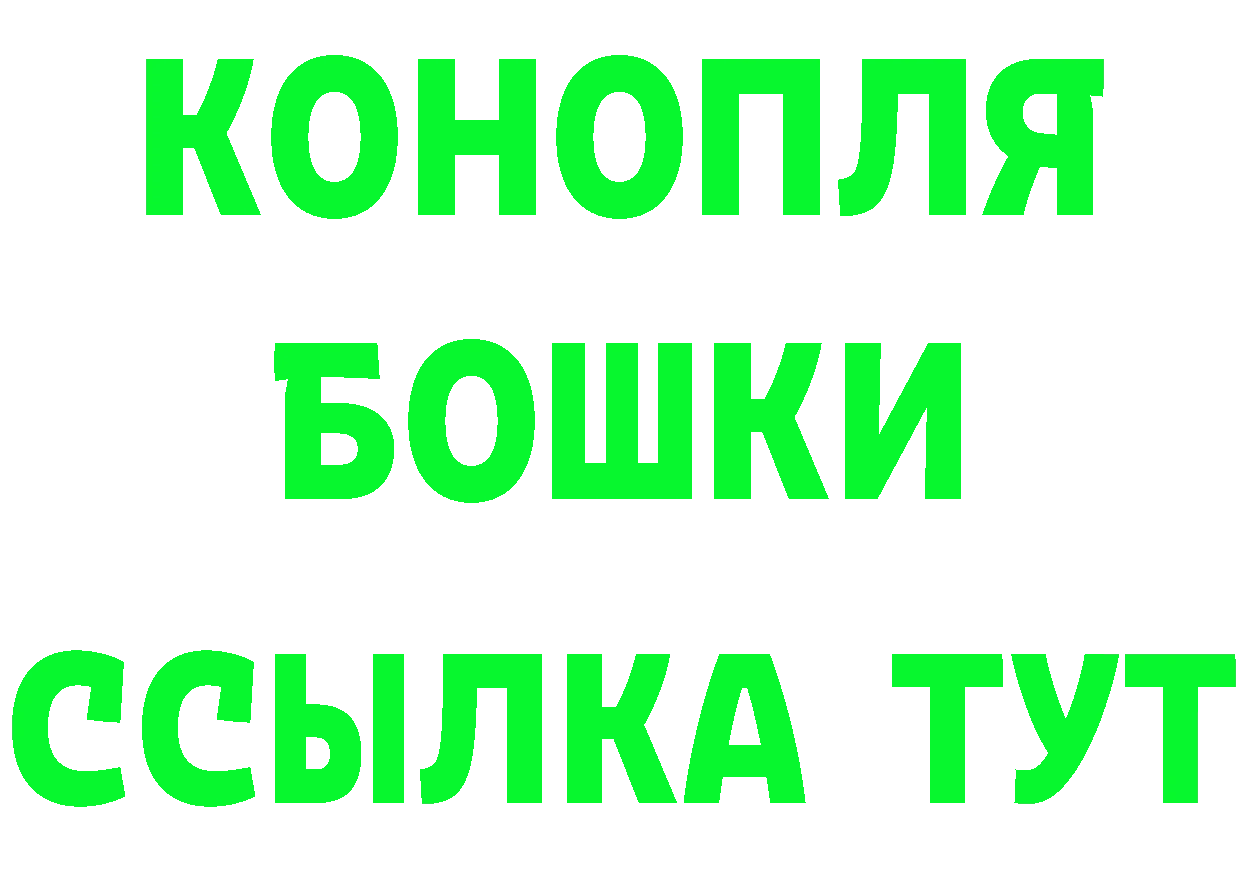 КОНОПЛЯ
БОШКИ
ССЫЛКА ТУТ